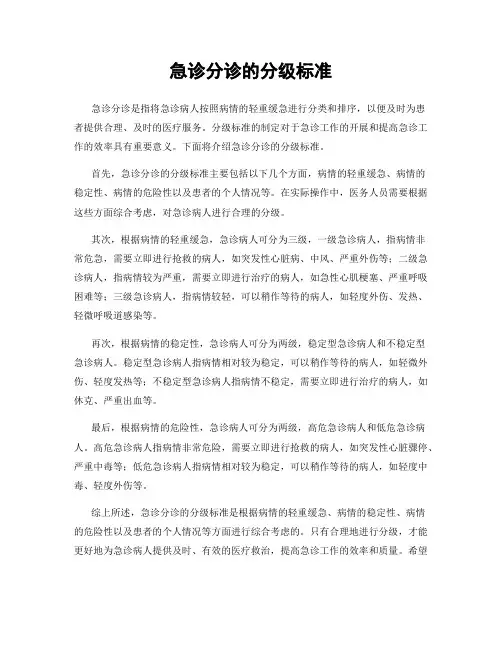 急诊分诊的分级标准

急诊分诊是指将急诊病人按照病情的轻重缓急进行分类和排序，以便及时为患者提供合理、及时的医疗服务。分级标准的制定对于急诊工作的开展和提高急诊工作的效率具有重要意义。下面将介绍急诊分诊的分级标准。

首先，急诊分诊的分级标准主要包括以下几个方面，病情的轻重缓急、病情的稳定性、病情的危险性以及患者的个人情况等。在实际操作中，医务人员需要根据这些方面综合考虑，对急诊病人进行合理的分级。

其次，根据病情的轻重缓急，急诊病人可分为三级，一级急诊病人，指病情非常危急，需要立即进行抢救的病人，如突发性心脏病、中风、严重外伤等；二级急诊病人，指病情较为严重，需要立即进行治疗的病人，如急性心肌梗塞、严重呼吸困难等；三级急诊病人，指病情较轻，可以稍作等待的病人，如轻度外伤、发热、轻微呼吸道感染等。

再次，根据病情的稳定性，急诊病人可分为两级，稳定型急诊病人和不稳定型急诊病人。稳定型急诊病人指病情相对较为稳定，可以稍作等待的病人，如轻微外伤、轻度发热等；不稳定型急诊病人指病情不稳定，需要立即进行治疗的病人，如休克、严重出血等。

最后，根据病情的危险性，急诊病人可分为两级，高危急诊病人和低危急诊病人。高危急诊病人指病情非常危险，需要立即进行抢救的病人，如突发性心脏骤停、严重中毒等；低危急诊病人指病情相对较为稳定，可以稍作等待的病人，如轻度中毒、轻度外伤等。

综上所述，急诊分诊的分级标准是根据病情的轻重缓急、病情的稳定性、病情的危险性以及患者的个人情况等方面进行综合考虑的。只有合理地进行分级，才能更好地为急诊病人提供及时、有效的医疗救治，提高急诊工作的效率和质量。希望